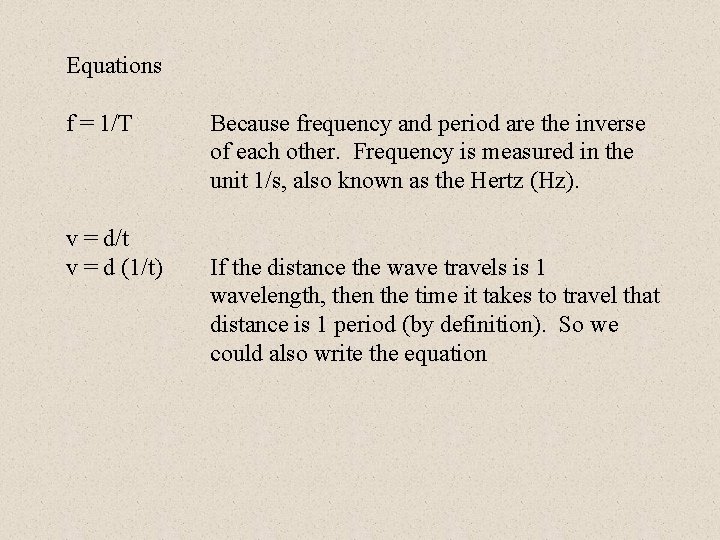 Equations

$f = 1/T$ Because frequency and period are the inverse of each other. Frequency is measured in the unit 1/s, also known as the Hertz (Hz).

$v = d/t$

$v = d\ (1/t)$ If the distance the wave travels is 1 wavelength, then the time it takes to travel that distance is 1 period (by definition). So we could also write the equation